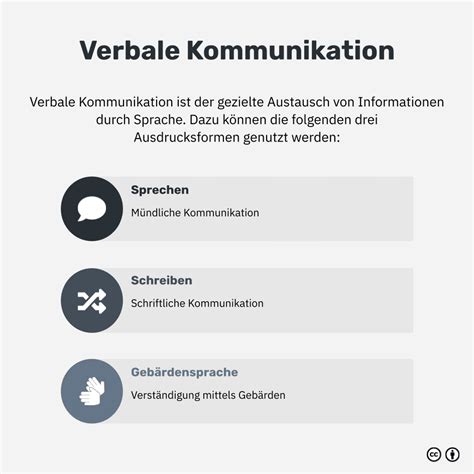 Verbale Kommunikation

Verbale Kommunikation ist der gezielte Austausch von Informationen durch Sprache. Dazu können die folgenden drei Ausdrucksformen genutzt werden:

Sprechen
Mündliche Kommunikation

Schreiben
Schriftliche Kommunikation

Gebärdensprache
Verständigung mittels Gebärden

cc